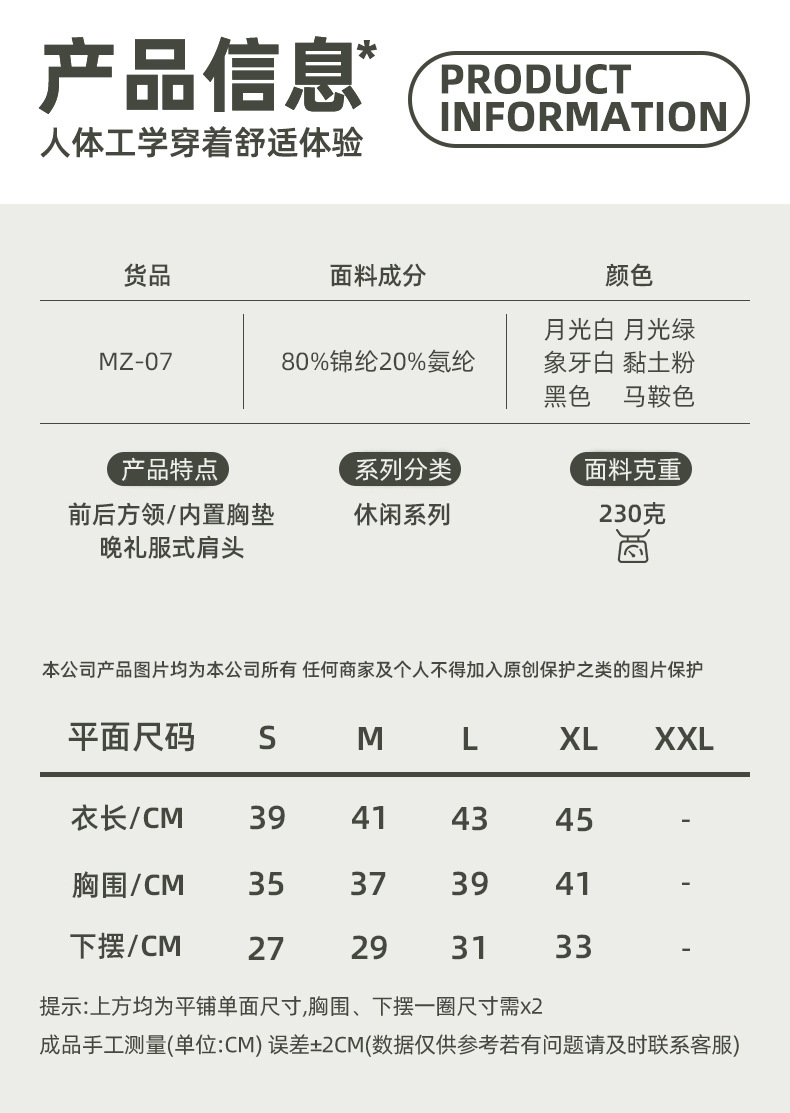 产品信息*
人体工学穿着舒适体验

PRODUCT INFORMATION

| 货品 | 面料成分 | 颜色 |
|---|---|---|
| MZ-07 | 80%锦纶20%氨纶 | 月光白 月光绿 象牙白 黏土粉 黑色 马鞍色 |

产品特点
前后方领/内置胸垫 晚礼服式肩头

系列分类
休闲系列

面料克重
230克

本公司产品图片均为本公司所有 任何商家及个人不得加入原创保护之类的图片保护

| 平面尺码 | S | M | L | XL | XXL |
|---|---|---|---|---|---|
| 衣长/CM | 39 | 41 | 43 | 45 | - |
| 胸围/CM | 35 | 37 | 39 | 41 | - |
| 下摆/CM | 27 | 29 | 31 | 33 | - |

提示:上方均为平铺单面尺寸,胸围、下摆一圈尺寸需x2
成品手工测量(单位:CM) 误差±2CM(数据仅供参考若有问题请及时联系客服)